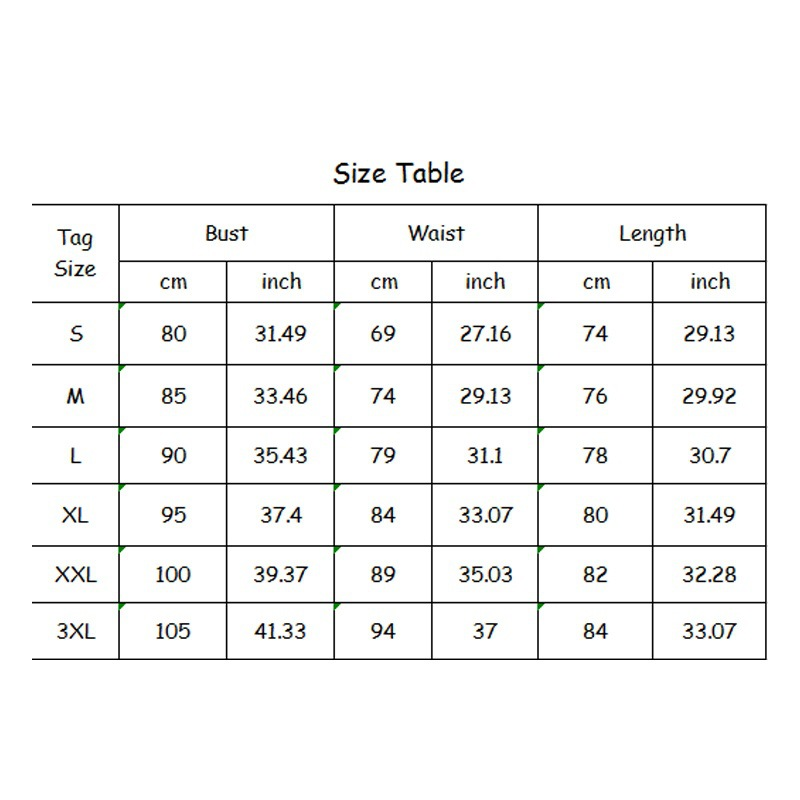 Size Table

| Tag Size | Bust | | Waist | | Length | |
|---|---|---|---|---|---|---|
| | cm | inch | cm | inch | cm | inch |
| S | 80 | 31.49 | 69 | 27.16 | 74 | 29.13 |
| M | 85 | 33.46 | 74 | 29.13 | 76 | 29.92 |
| L | 90 | 35.43 | 79 | 31.1 | 78 | 30.7 |
| XL | 95 | 37.4 | 84 | 33.07 | 80 | 31.49 |
| XXL | 100 | 39.37 | 89 | 35.03 | 82 | 32.28 |
| 3XL | 105 | 41.33 | 94 | 37 | 84 | 33.07 |